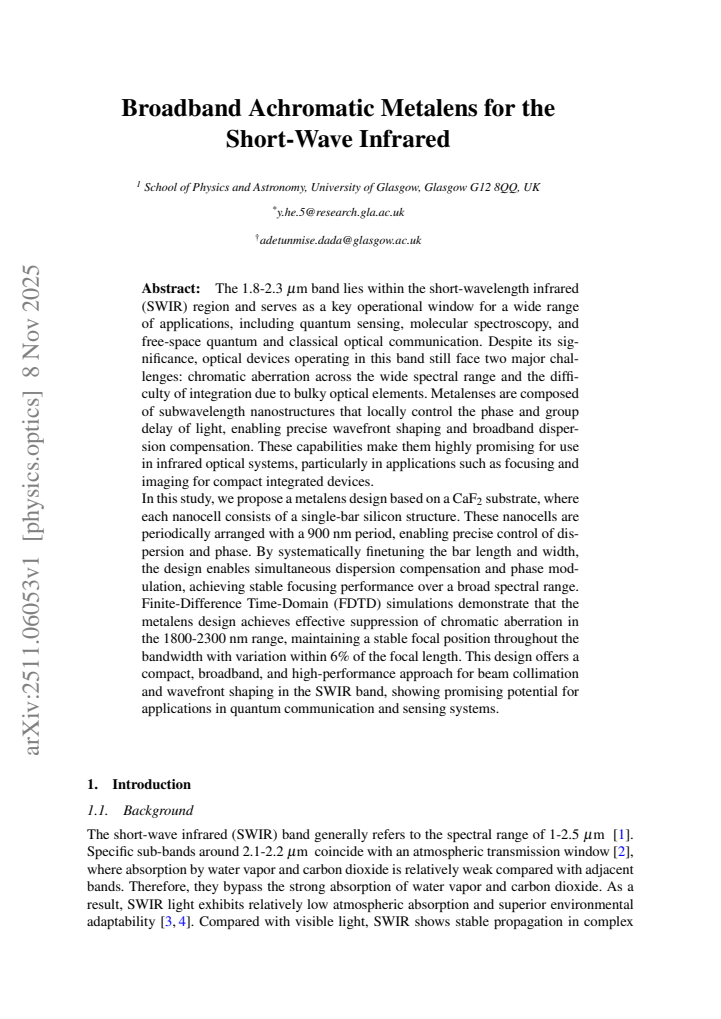 Broadband Achromatic Metalens for the Short-Wave Infrared

$^{1}$ School of Physics and Astronomy, University of Glasgow, Glasgow G12 8QQ, UK

$^{*}$y.he.5@research.gla.ac.uk

$^{\dagger}$adetunmise.dada@glasgow.ac.uk

Abstract: The 1.8-2.3 $\mu$m band lies within the short-wavelength infrared (SWIR) region and serves as a key operational window for a wide range of applications, including quantum sensing, molecular spectroscopy, and free-space quantum and classical optical communication. Despite its significance, optical devices operating in this band still face two major challenges: chromatic aberration across the wide spectral range and the difficulty of integration due to bulky optical elements. Metalenses are composed of subwavelength nanostructures that locally control the phase and group delay of light, enabling precise wavefront shaping and broadband dispersion compensation. These capabilities make them highly promising for use in infrared optical systems, particularly in applications such as focusing and imaging for compact integrated devices.
In this study, we propose a metalens design based on a $CaF_2$ substrate, where each nanocell consists of a single-bar silicon structure. These nanocells are periodically arranged with a 900 nm period, enabling precise control of dispersion and phase. By systematically finetuning the bar length and width, the design enables simultaneous dispersion compensation and phase modulation, achieving stable focusing performance over a broad spectral range. Finite-Difference Time-Domain (FDTD) simulations demonstrate that the metalens design achieves effective suppression of chromatic aberration in the 1800-2300 nm range, maintaining a stable focal position throughout the bandwidth with variation within 6% of the focal length. This design offers a compact, broadband, and high-performance approach for beam collimation and wavefront shaping in the SWIR band, showing promising potential for applications in quantum communication and sensing systems.

1. Introduction

1.1. Background

The short-wave infrared (SWIR) band generally refers to the spectral range of 1-2.5 $\mu$m [1]. Specific sub-bands around 2.1-2.2 $\mu$m coincide with an atmospheric transmission window [2], where absorption by water vapor and carbon dioxide is relatively weak compared with adjacent bands. Therefore, they bypass the strong absorption of water vapor and carbon dioxide. As a result, SWIR light exhibits relatively low atmospheric absorption and superior environmental adaptability [3, 4]. Compared with visible light, SWIR shows stable propagation in complex

arXiv:2511.06053v1 [physics.optics] 8 Nov 2025